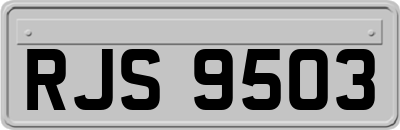 RJS 9503